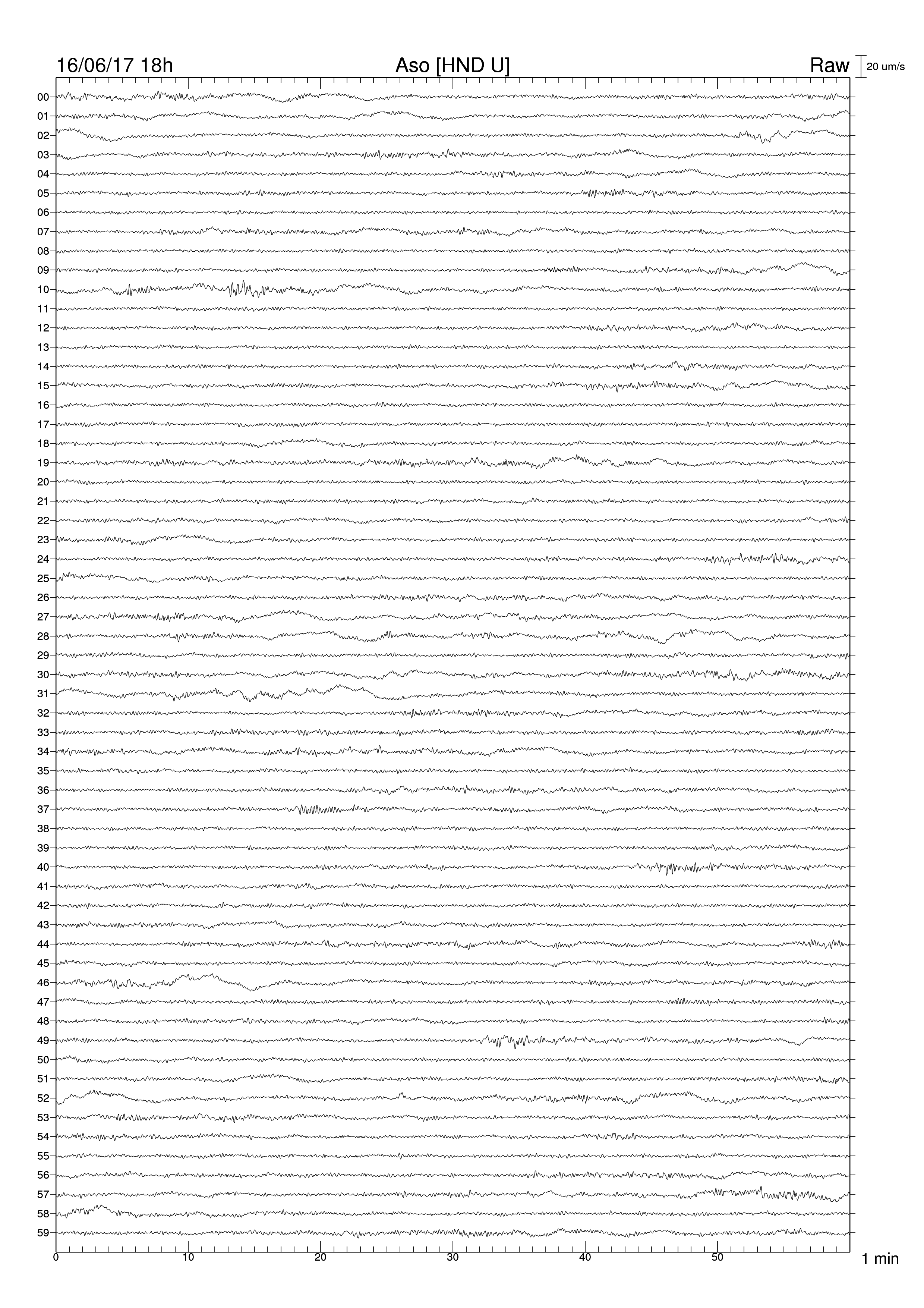 16/06/17 18h

Aso [HND U]

Raw

20 um/s

00
01
02
03
04
05
06
07
08
09
10
11
12
13
14
15
16
17
18
19
20
21
22
23
24
25
26
27
28
29
30
31
32
33
34
35
36
37
38
39
40
41
42
43
44
45
46
47
48
49
50
51
52
53
54
55
56
57
58
59

0
10
20
30
40
50

1 min